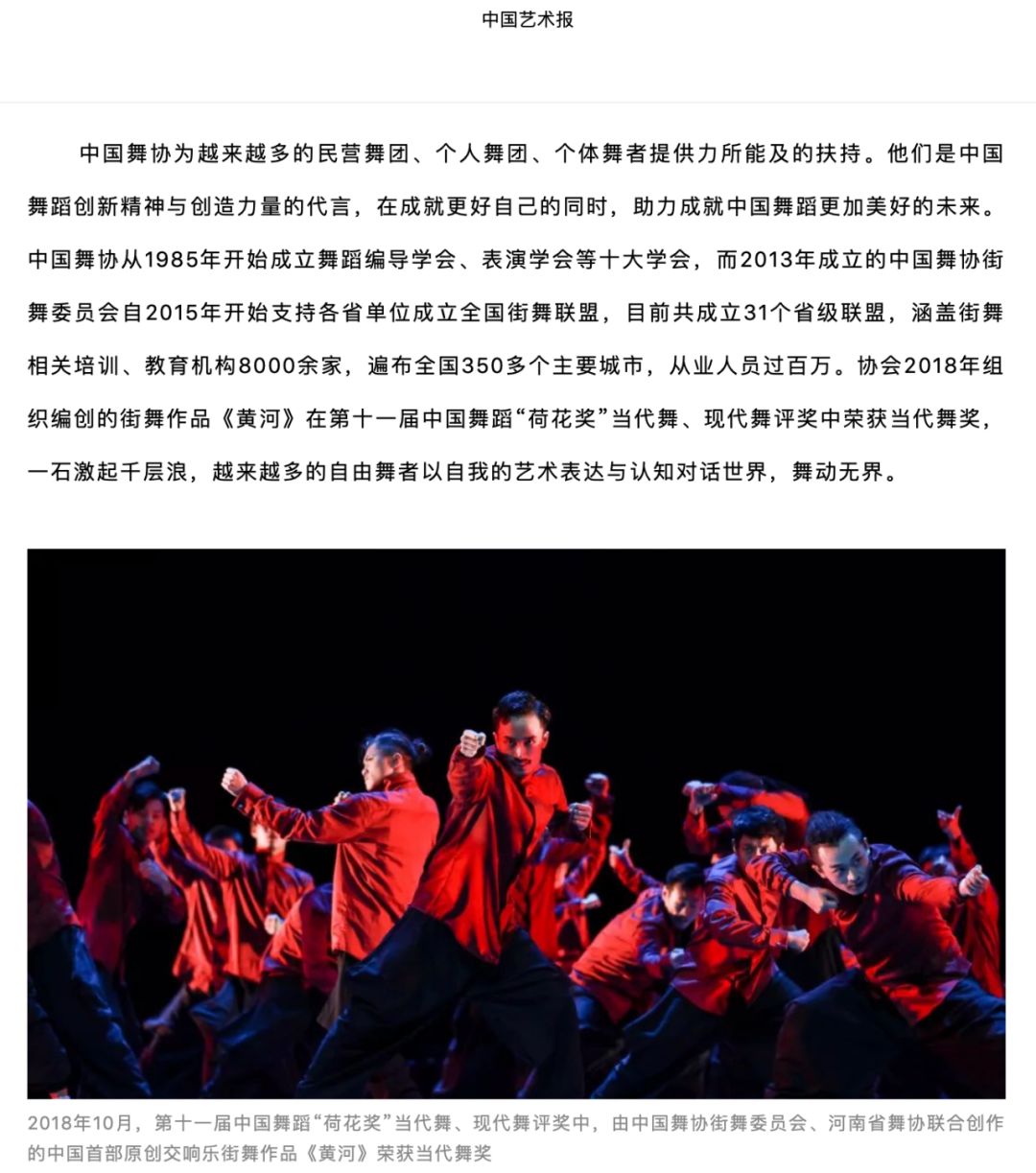 中国艺术报

中国舞协为越来越多的民营舞团、个人舞团、个体舞者提供力所能及的扶持。他们是中国舞蹈创新精神与创造力量的代言，在成就更好自己的同时，助力成就中国舞蹈更加美好的未来。中国舞协从1985年开始成立舞蹈编导学会、表演学会等十大学会，而2013年成立的中国舞协街舞委员会自2015年开始支持各省单位成立全国街舞联盟，目前共成立31个省级联盟，涵盖街舞相关培训、教育机构8000余家，遍布全国350多个主要城市，从业人员过百万。协会2018年组织编创的街舞作品《黄河》在第十一届中国舞蹈“荷花奖”当代舞、现代舞评奖中荣获当代舞奖，一石激起千层浪，越来越多的自由舞者以自我的艺术表达与认知对话世界，舞动无界。

2018年10月，第十一届中国舞蹈“荷花奖”当代舞、现代舞评奖中，由中国舞协街舞委员会、河南省舞协联合创作的中国首部原创交响乐街舞作品《黄河》荣获当代舞奖